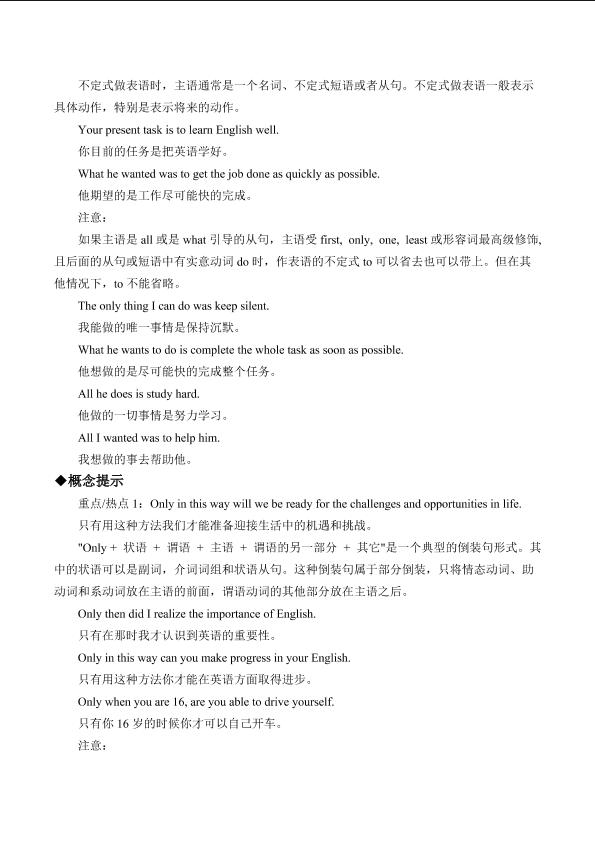 不定式做表语时，主语通常是一个名词、不定式短语或者从句。不定式做表语一般表示具体动作，特别是表示将来的动作。

Your present task is to learn English well.

你目前的任务是把英语学好。

What he wanted was to get the job done as quickly as possible.

他期望的是工作尽可能快的完成。

注意：

如果主语是 all 或是 what 引导的从句，主语受 first, only, one, least 或形容词最高级修饰，且后面的从句或短语中有实意动词 do 时，作表语的不定式 to 可以省去也可以带上。但在其他情况下，to 不能省略。

The only thing I can do was keep silent.

我能做的唯一事情是保持沉默。

What he wants to do is complete the whole task as soon as possible.

他想做的是尽可能快的完成整个任务。

All he does is study hard.

他做的一切事情是努力学习。

All I wanted was to help him.

我想做的事去帮助他。

◆概念提示

重点/热点 1：Only in this way will we be ready for the challenges and opportunities in life.

只有用这种方法我们才能准备迎接生活中的机遇和挑战。

"Only + 状语 + 谓语 + 主语 + 谓语的另一部分 + 其它"是一个典型的倒装句形式。其中的状语可以是副词，介词词组和状语从句。这种倒装句属于部分倒装，只将情态动词、助动词和系动词放在主语的前面，谓语动词的其他部分放在主语之后。

Only then did I realize the importance of English.

只有在那时我才认识到英语的重要性。

Only in this way can you make progress in your English.

只有用这种方法你才能在英语方面取得进步。

Only when you are 16, are you able to drive yourself.

只有你 16 岁的时候你才可以自己开车。

注意：